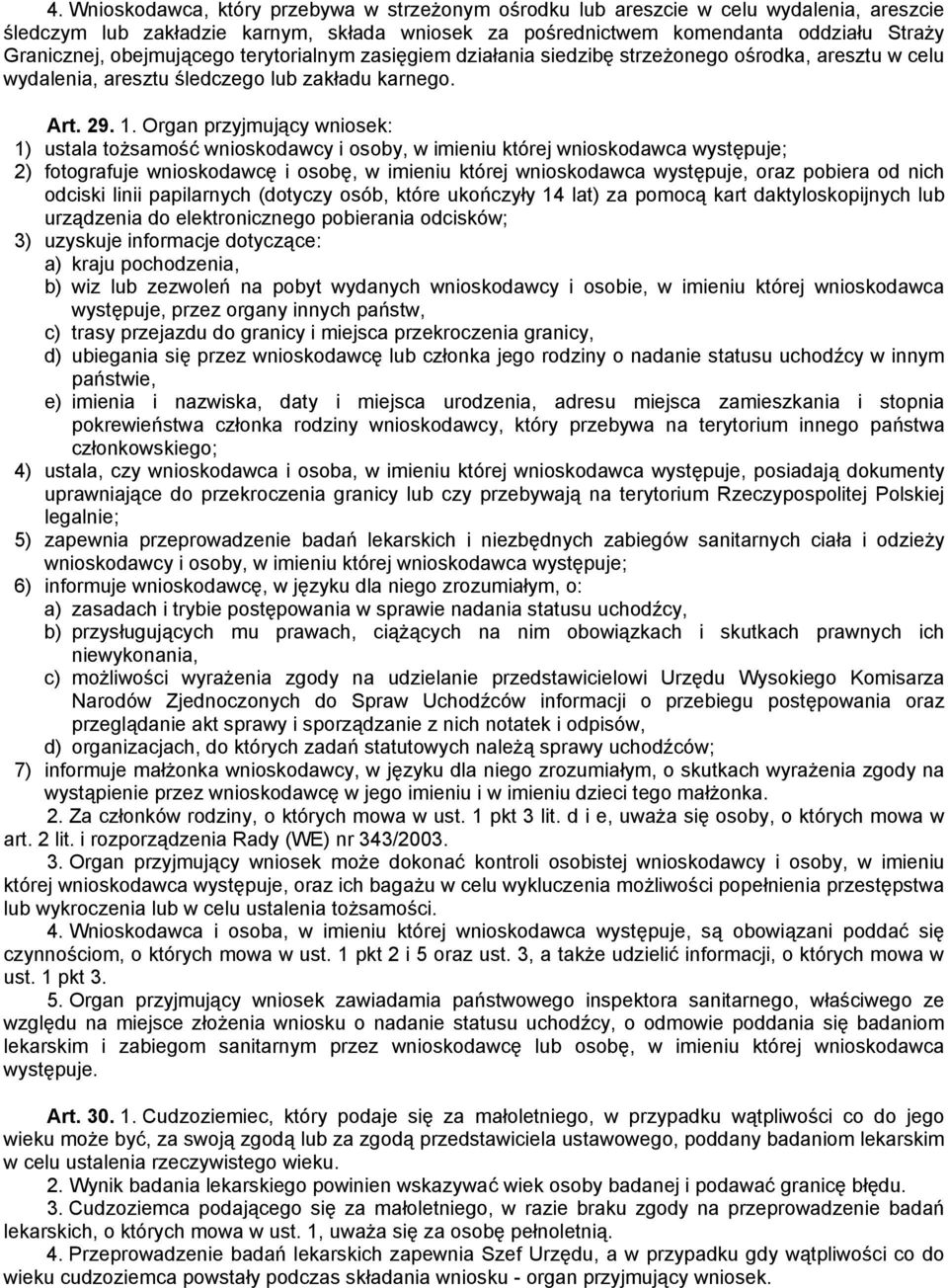 4. Wnioskodawca, który przebywa w strzeżonym ośrodku lub areszcie w celu wydalenia, areszcie śledczym lub zakładzie karnym, składa wniosek za pośrednictwem komendanta oddziału Straży Granicznej, obejmującego terytorialnym zasięgiem działania siedzibę strzeżonego ośrodka, aresztu w celu wydalenia, aresztu śledczego lub zakładu karnego.

Art. 29. 1. Organ przyjmujący wniosek:
1) ustala tożsamość wnioskodawcy i osoby, w imieniu której wnioskodawca występuje;
2) fotografuje wnioskodawcę i osobę, w imieniu której wnioskodawca występuje, oraz pobiera od nich odciski linii papilarnych (dotyczy osób, które ukończyły 14 lat) za pomocą kart daktyloskopijnych lub urządzenia do elektronicznego pobierania odcisków;
3) uzyskuje informacje dotyczące:
a) kraju pochodzenia,
b) wiz lub zezwoleń na pobyt wydanych wnioskodawcy i osobie, w imieniu której wnioskodawca występuje, przez organy innych państw,
c) trasy przejazdu do granicy i miejsca przekroczenia granicy,
d) ubiegania się przez wnioskodawcę lub członka jego rodziny o nadanie statusu uchodźcy w innym państwie,
e) imienia i nazwiska, daty i miejsca urodzenia, adresu miejsca zamieszkania i stopnia pokrewieństwa członka rodziny wnioskodawcy, który przebywa na terytorium innego państwa członkowskiego;
4) ustala, czy wnioskodawca i osoba, w imieniu której wnioskodawca występuje, posiadają dokumenty uprawniające do przekroczenia granicy lub czy przebywają na terytorium Rzeczypospolitej Polskiej legalnie;
5) zapewnia przeprowadzenie badań lekarskich i niezbędnych zabiegów sanitarnych ciała i odzieży wnioskodawcy i osoby, w imieniu której wnioskodawca występuje;
6) informuje wnioskodawcę, w języku dla niego zrozumiałym, o:
a) zasadach i trybie postępowania w sprawie nadania statusu uchodźcy,
b) przysługujących mu prawach, ciążących na nim obowiązkach i skutkach prawnych ich niewykonania,
c) możliwości wyrażenia zgody na udzielanie przedstawicielowi Urzędu Wysokiego Komisarza Narodów Zjednoczonych do Spraw Uchodźców informacji o przebiegu postępowania oraz przeglądanie akt sprawy i sporządzanie z nich notatek i odpisów,
d) organizacjach, do których zadań statutowych należą sprawy uchodźców;
7) informuje małżonka wnioskodawcy, w języku dla niego zrozumiałym, o skutkach wyrażenia zgody na wystąpienie przez wnioskodawcę w jego imieniu i w imieniu dzieci tego małżonka.
2. Za członków rodziny, o których mowa w ust. 1 pkt 3 lit. d i e, uważa się osoby, o których mowa w art. 2 lit. i rozporządzenia Rady (WE) nr 343/2003.
3. Organ przyjmujący wniosek może dokonać kontroli osobistej wnioskodawcy i osoby, w imieniu której wnioskodawca występuje, oraz ich bagażu w celu wykluczenia możliwości popełnienia przestępstwa lub wykroczenia lub w celu ustalenia tożsamości.
4. Wnioskodawca i osoba, w imieniu której wnioskodawca występuje, są obowiązani poddać się czynnościom, o których mowa w ust. 1 pkt 2 i 5 oraz ust. 3, a także udzielić informacji, o których mowa w ust. 1 pkt 3.
5. Organ przyjmujący wniosek zawiadamia państwowego inspektora sanitarnego, właściwego ze względu na miejsce złożenia wniosku o nadanie statusu uchodźcy, o odmowie poddania się badaniom lekarskim i zabiegom sanitarnym przez wnioskodawcę lub osobę, w imieniu której wnioskodawca występuje.

Art. 30. 1. Cudzoziemiec, który podaje się za małoletniego, w przypadku wątpliwości co do jego wieku może być, za swoją zgodą lub za zgodą przedstawiciela ustawowego, poddany badaniom lekarskim w celu ustalenia rzeczywistego wieku.
2. Wynik badania lekarskiego powinien wskazywać wiek osoby badanej i podawać granicę błędu.
3. Cudzoziemca podającego się za małoletniego, w razie braku zgody na przeprowadzenie badań lekarskich, o których mowa w ust. 1, uważa się za osobę pełnoletnią.
4. Przeprowadzenie badań lekarskich zapewnia Szef Urzędu, a w przypadku gdy wątpliwości co do wieku cudzoziemca powstały podczas składania wniosku - organ przyjmujący wniosek.